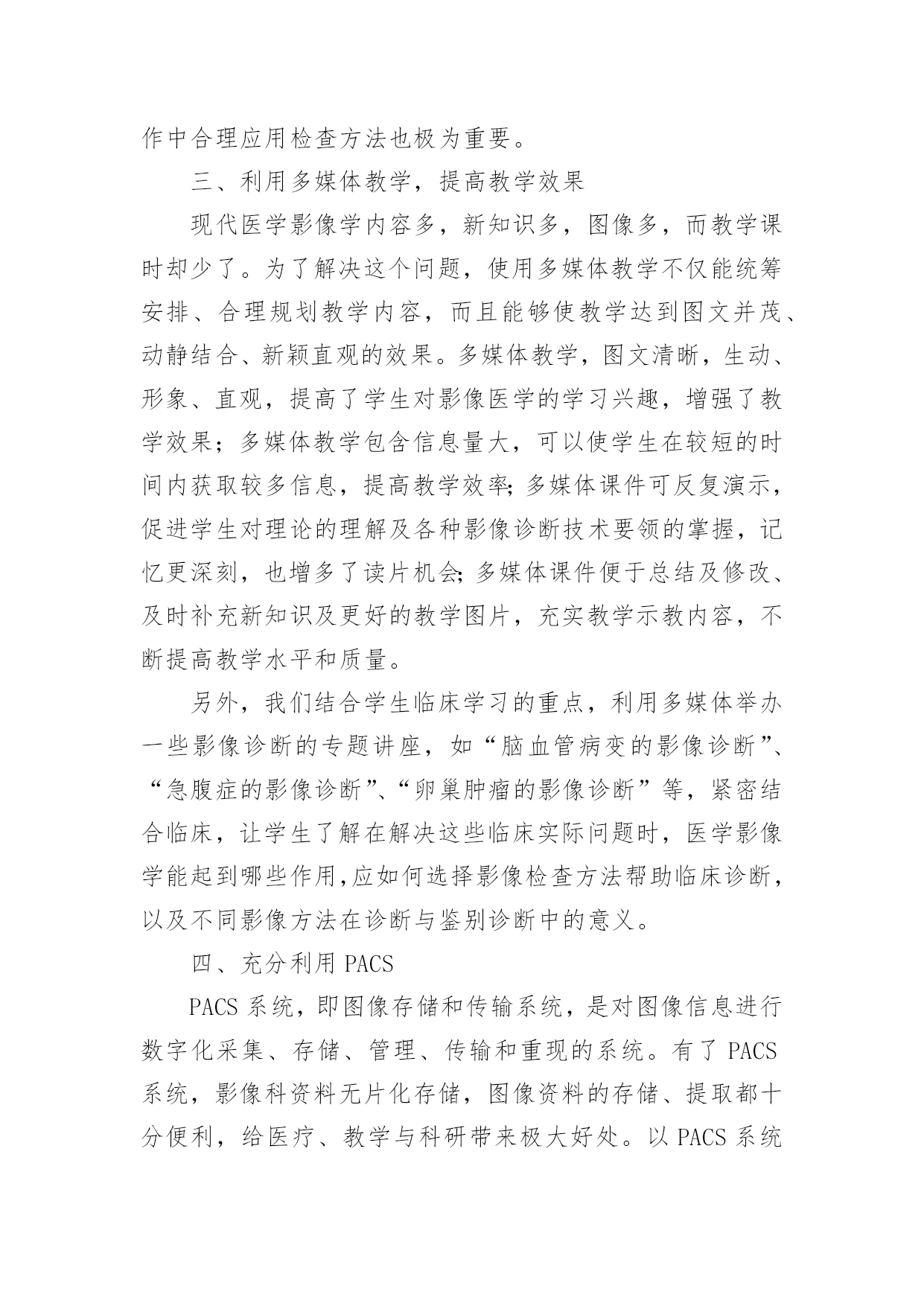 作中合理应用检查方法也极为重要。

三、利用多媒体教学，提高教学效果

现代医学影像学内容多，新知识多，图像多，而教学课时却少了。为了解决这个问题，使用多媒体教学不仅能统筹安排、合理规划教学内容，而且能够使教学达到图文并茂、动静结合、新颖直观的效果。多媒体教学，图文清晰，生动、形象、直观，提高了学生对影像医学的学习兴趣，增强了教学效果；多媒体教学包含信息量大，可以使学生在较短的时间内获取较多信息，提高教学效率;多媒体课件可反复演示，促进学生对理论的理解及各种影像诊断技术要领的掌握，记忆更深刻，也增多了读片机会;多媒体课件便于总结及修改、及时补充新知识及更好的教学图片，充实教学示教内容，不断提高教学水平和质量。

另外，我们结合学生临床学习的重点，利用多媒体举办一些影像诊断的专题讲座，如“脑血管病变的影像诊断”、“急腹症的影像诊断”、“卵巢肿瘤的影像诊断”等，紧密结合临床，让学生了解在解决这些临床实际问题时，医学影像学能起到哪些作用,应如何选择影像检查方法帮助临床诊断，以及不同影像方法在诊断与鉴别诊断中的意义。

四、充分利用 PACS

PACS 系统，即图像存储和传输系统，是对图像信息进行数字化采集、存储、管理、传输和重现的系统。有了 PACS 系统，影像科资料无片化存储，图像资料的存储、提取都十分便利，给医疗、教学与科研带来极大好处。以 PACS 系统